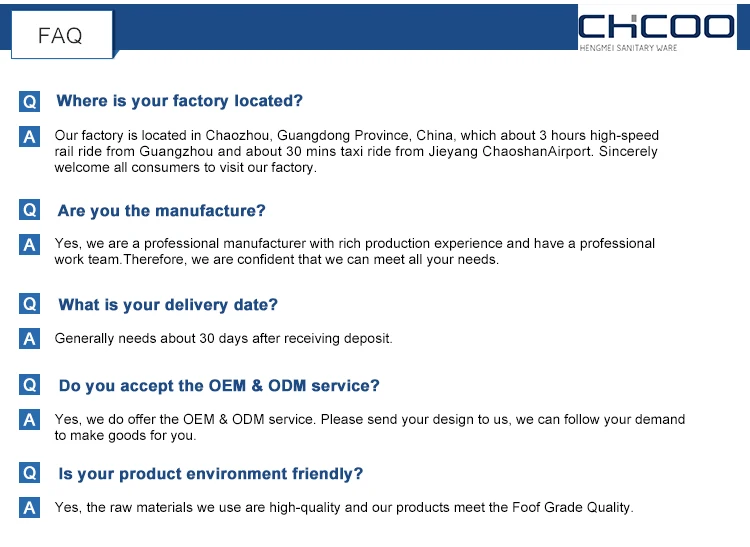 FAQ

CHCOO
HENGMEI SANITARY WARE

Q Where is your factory located?

A Our factory is located in Chaozhou, Guangdong Province, China, which about 3 hours high-speed rail ride from Guangzhou and about 30 mins taxi ride from Jieyang ChaoshanAirport. Sincerely welcome all consumers to visit our factory.

Q Are you the manufacture?

A Yes, we are a professional manufacturer with rich production experience and have a professional work team.Therefore, we are confident that we can meet all your needs.

Q What is your delivery date?

A Generally needs about 30 days after receiving deposit.

Q Do you accept the OEM & ODM service?

A Yes, we do offer the OEM & ODM service. Please send your design to us, we can follow your demand to make goods for you.

Q Is your product environment friendly?

A Yes, the raw materials we use are high-quality and our products meet the Foof Grade Quality.